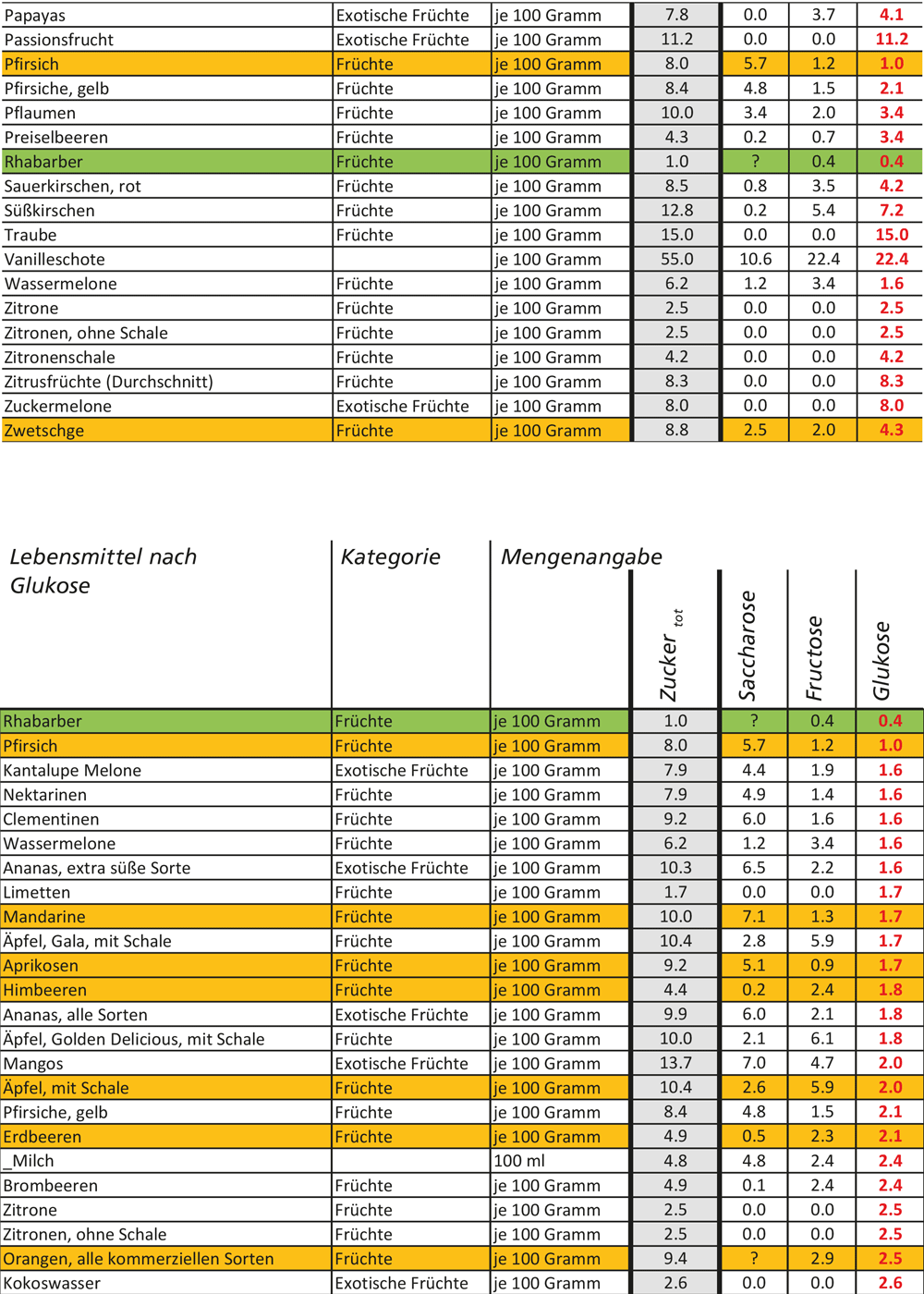 | | | | | | | |
|---|---|---|---|---|---|---|
| Papayas | Exotische Früchte | je 100 Gramm | 7.8 | 0.0 | 3.7 | 4.1 |
| Passionsfrucht | Exotische Früchte | je 100 Gramm | 11.2 | 0.0 | 0.0 | 11.2 |
| Pfirsich | Früchte | je 100 Gramm | 8.0 | 5.7 | 1.2 | 1.0 |
| Pfirsiche, gelb | Früchte | je 100 Gramm | 8.4 | 4.8 | 1.5 | 2.1 |
| Pflaumen | Früchte | je 100 Gramm | 10.0 | 3.4 | 2.0 | 3.4 |
| Preiselbeeren | Früchte | je 100 Gramm | 4.3 | 0.2 | 0.7 | 3.4 |
| Rhabarber | Früchte | je 100 Gramm | 1.0 | ? | 0.4 | 0.4 |
| Sauerkirschen, rot | Früchte | je 100 Gramm | 8.5 | 0.8 | 3.5 | 4.2 |
| Süßkirschen | Früchte | je 100 Gramm | 12.8 | 0.2 | 5.4 | 7.2 |
| Traube | Früchte | je 100 Gramm | 15.0 | 0.0 | 0.0 | 15.0 |
| Vanilleschote | | je 100 Gramm | 55.0 | 10.6 | 22.4 | 22.4 |
| Wassermelone | Früchte | je 100 Gramm | 6.2 | 1.2 | 3.4 | 1.6 |
| Zitrone | Früchte | je 100 Gramm | 2.5 | 0.0 | 0.0 | 2.5 |
| Zitronen, ohne Schale | Früchte | je 100 Gramm | 2.5 | 0.0 | 0.0 | 2.5 |
| Zitronenschale | Früchte | je 100 Gramm | 4.2 | 0.0 | 0.0 | 4.2 |
| Zitrusfrüchte (Durchschnitt) | Früchte | je 100 Gramm | 8.3 | 0.0 | 0.0 | 8.3 |
| Zuckermelone | Exotische Früchte | je 100 Gramm | 8.0 | 0.0 | 0.0 | 8.0 |
| Zwetschge | Früchte | je 100 Gramm | 8.8 | 2.5 | 2.0 | 4.3 |

| Lebensmittel nach Glukose | Kategorie | Mengenangabe | Zucker $_{tot}$ | Saccharose | Fructose | Glukose |
|---|---|---|---|---|---|---|
| Rhabarber | Früchte | je 100 Gramm | 1.0 | ? | 0.4 | 0.4 |
| Pfirsich | Früchte | je 100 Gramm | 8.0 | 5.7 | 1.2 | 1.0 |
| Kantalupe Melone | Exotische Früchte | je 100 Gramm | 7.9 | 4.4 | 1.9 | 1.6 |
| Nektarinen | Früchte | je 100 Gramm | 7.9 | 4.9 | 1.4 | 1.6 |
| Clementinen | Früchte | je 100 Gramm | 9.2 | 6.0 | 1.6 | 1.6 |
| Wassermelone | Früchte | je 100 Gramm | 6.2 | 1.2 | 3.4 | 1.6 |
| Ananas, extra süße Sorte | Exotische Früchte | je 100 Gramm | 10.3 | 6.5 | 2.2 | 1.6 |
| Limetten | Früchte | je 100 Gramm | 1.7 | 0.0 | 0.0 | 1.7 |
| Mandarine | Früchte | je 100 Gramm | 10.0 | 7.1 | 1.3 | 1.7 |
| Äpfel, Gala, mit Schale | Früchte | je 100 Gramm | 10.4 | 2.8 | 5.9 | 1.7 |
| Aprikosen | Früchte | je 100 Gramm | 9.2 | 5.1 | 0.9 | 1.7 |
| Himbeeren | Früchte | je 100 Gramm | 4.4 | 0.2 | 2.4 | 1.8 |
| Ananas, alle Sorten | Exotische Früchte | je 100 Gramm | 9.9 | 6.0 | 2.1 | 1.8 |
| Äpfel, Golden Delicious, mit Schale | Früchte | je 100 Gramm | 10.0 | 2.1 | 6.1 | 1.8 |
| Mangos | Exotische Früchte | je 100 Gramm | 13.7 | 7.0 | 4.7 | 2.0 |
| Äpfel, mit Schale | Früchte | je 100 Gramm | 10.4 | 2.6 | 5.9 | 2.0 |
| Pfirsiche, gelb | Früchte | je 100 Gramm | 8.4 | 4.8 | 1.5 | 2.1 |
| Erdbeeren | Früchte | je 100 Gramm | 4.9 | 0.5 | 2.3 | 2.1 |
| _Milch | | 100 ml | 4.8 | 4.8 | 2.4 | 2.4 |
| Brombeeren | Früchte | je 100 Gramm | 4.9 | 0.1 | 2.4 | 2.4 |
| Zitrone | Früchte | je 100 Gramm | 2.5 | 0.0 | 0.0 | 2.5 |
| Zitronen, ohne Schale | Früchte | je 100 Gramm | 2.5 | 0.0 | 0.0 | 2.5 |
| Orangen, alle kommerziellen Sorten | Früchte | je 100 Gramm | 9.4 | ? | 2.9 | 2.5 |
| Kokoswasser | Exotische Früchte | je 100 Gramm | 2.6 | 0.0 | 0.0 | 2.6 |